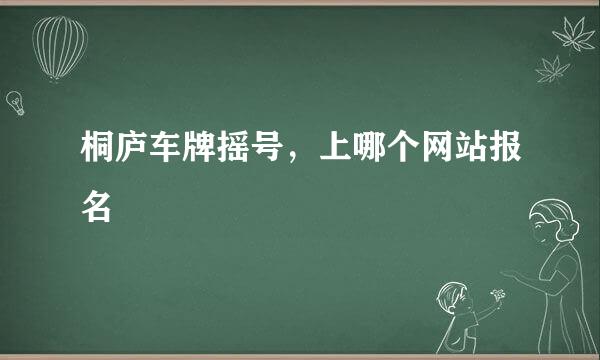 桐庐车牌摇号，上哪个网站报名